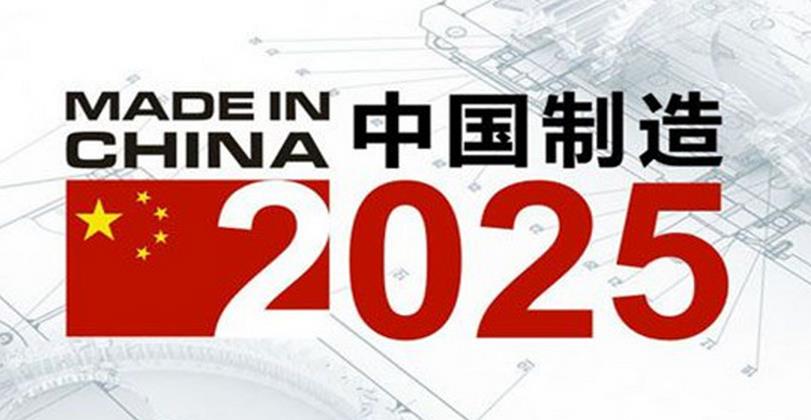 MADE IN CHINA 中国制造
2025